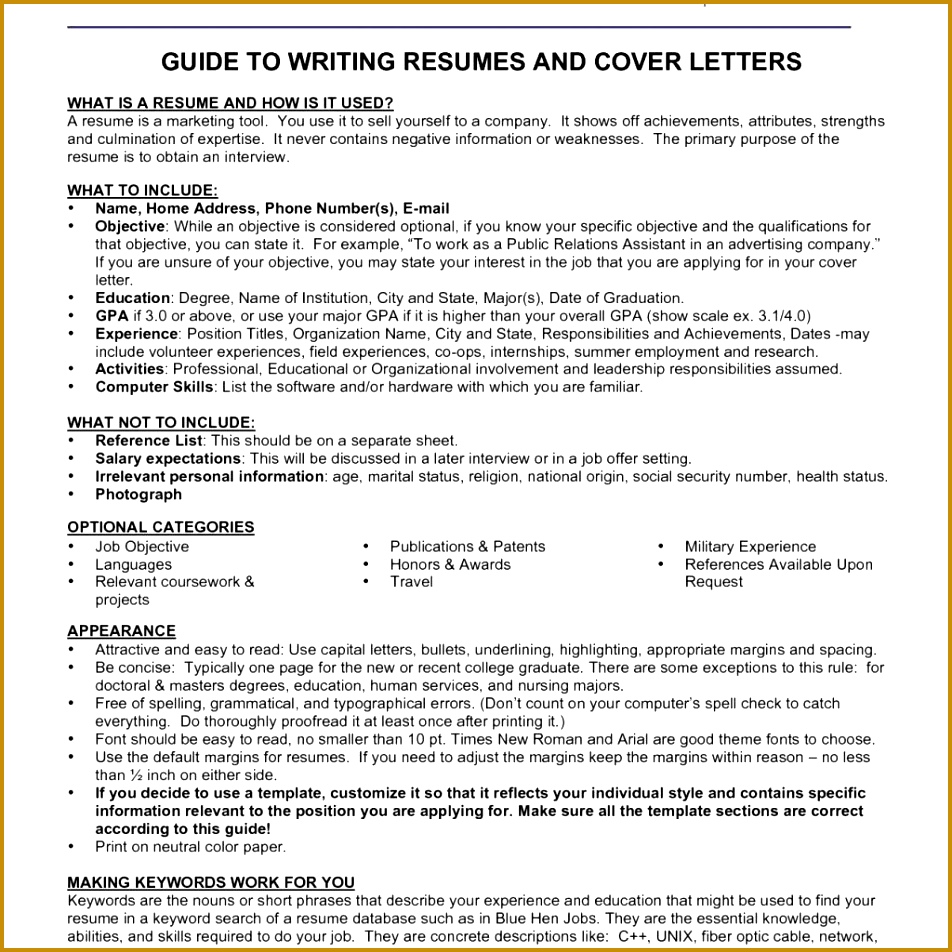 GUIDE TO WRITING RESUMES AND COVER LETTERS

WHAT IS A RESUME AND HOW IS IT USED?
A resume is a marketing tool. You use it to sell yourself to a company. It shows off achievements, attributes, strengths and culmination of expertise. It never contains negative information or weaknesses. The primary purpose of the resume is to obtain an interview.

WHAT TO INCLUDE:
• Name, Home Address, Phone Number(s), E-mail
• Objective: While an objective is considered optional, if you know your specific objective and the qualifications for that objective, you can state it. For example, "To work as a Public Relations Assistant in an advertising company." If you are unsure of your objective, you may state your interest in the job that you are applying for in your cover letter.
• Education: Degree, Name of Institution, City and State, Major(s), Date of Graduation.
• GPA if 3.0 or above, or use your major GPA if it is higher than your overall GPA (show scale ex. 3.1/4.0)
• Experience: Position Titles, Organization Name, City and State, Responsibilities and Achievements, Dates -may include volunteer experiences, field experiences, co-ops, internships, summer employment and research.
• Activities: Professional, Educational or Organizational involvement and leadership responsibilities assumed.
• Computer Skills: List the software and/or hardware with which you are familiar.

WHAT NOT TO INCLUDE:
• Reference List: This should be on a separate sheet.
• Salary expectations: This will be discussed in a later interview or in a job offer setting.
• Irrelevant personal information: age, marital status, religion, national origin, social security number, health status.
• Photograph

OPTIONAL CATEGORIES
• Job Objective
• Languages
• Relevant coursework & projects
• Publications & Patents
• Honors & Awards
• Travel
• Military Experience
• References Available Upon Request

APPEARANCE
• Attractive and easy to read: Use capital letters, bullets, underlining, highlighting, appropriate margins and spacing.
• Be concise: Typically one page for the new or recent college graduate. There are some exceptions to this rule: for doctoral & masters degrees, education, human services, and nursing majors.
• Free of spelling, grammatical, and typographical errors. (Don't count on your computer's spell check to catch everything. Do thoroughly proofread it at least once after printing it.)
• Font should be easy to read, no smaller than 10 pt. Times New Roman and Arial are good theme fonts to choose.
• Use the default margins for resumes. If you need to adjust the margins keep the margins within reason – no less than ½ inch on either side.
• If you decide to use a template, customize it so that it reflects your individual style and contains specific information relevant to the position you are applying for. Make sure all the template sections are correct according to this guide!
• Print on neutral color paper.

MAKING KEYWORDS WORK FOR YOU
Keywords are the nouns or short phrases that describe your experience and education that might be used to find your resume in a keyword search of a resume database such as in Blue Hen Jobs. They are the essential knowledge, abilities, and skills required to do your job. They are concrete descriptions like: C++, UNIX, fiber optic cable, network,